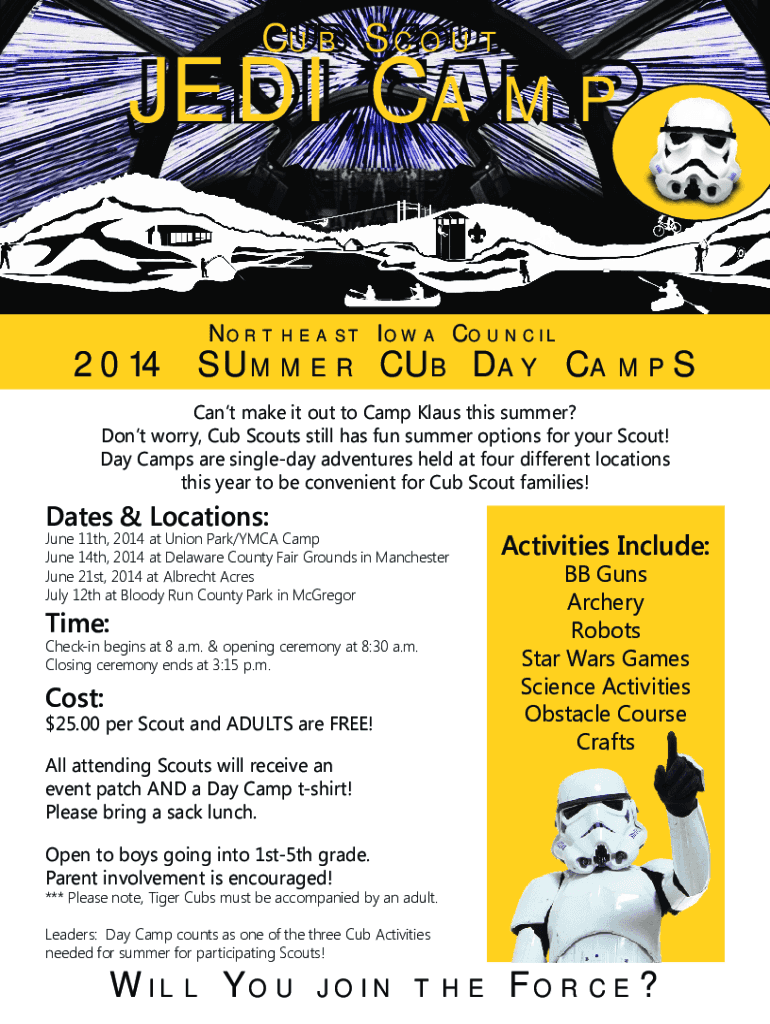 CUB SCOUT
JEDI CAMP

NORTHEAST IOWA COUNCIL
2014 SUMMER CUB DAY CAMPS

Can't make it out to Camp Klaus this summer?
Don't worry, Cub Scouts still has fun summer options for your Scout!
Day Camps are single-day adventures held at four different locations this year to be convenient for Cub Scout families!

Dates & Locations:
June 11th, 2014 at Union Park/YMCA Camp
June 14th, 2014 at Delaware County Fair Grounds in Manchester
June 21st, 2014 at Albrecht Acres
July 12th at Bloody Run County Park in McGregor

Time:
Check-in begins at 8 a.m. & opening ceremony at 8:30 a.m.
Closing ceremony ends at 3:15 p.m.

Cost:
$25.00 per Scout and ADULTS are FREE!

All attending Scouts will receive an event patch AND a Day Camp t-shirt!
Please bring a sack lunch.

Open to boys going into 1st-5th grade.
Parent involvement is encouraged!
*** Please note, Tiger Cubs must be accompanied by an adult.

Leaders: Day Camp counts as one of the three Cub Activities needed for summer for participating Scouts!

Activities Include:
BB Guns
Archery
Robots
Star Wars Games
Science Activities
Obstacle Course
Crafts

WILL YOU JOIN THE FORCE?